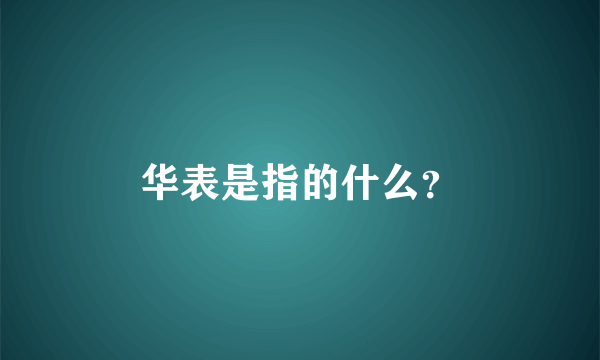 华表是指的什么?